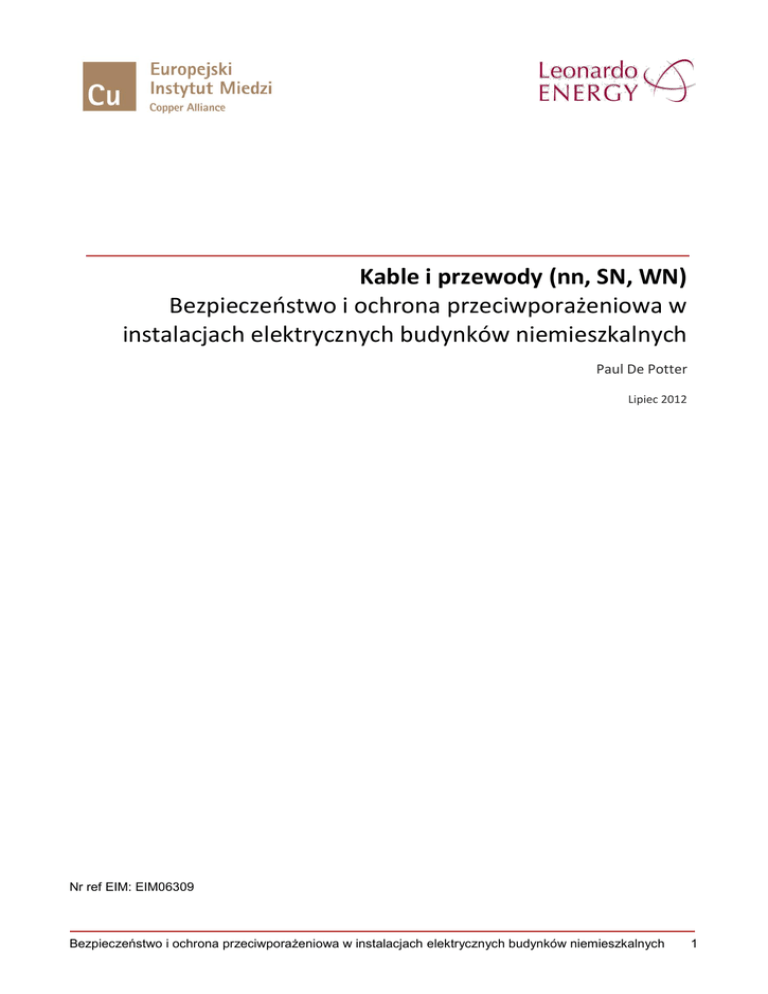 Cu
Europejski
Instytut Miedzi
Copper Alliance

Leonardo
ENERGY

Kable i przewody (nn, SN, WN)

Bezpieczeństwo i ochrona przeciwporażeniowa w instalacjach elektrycznych budynków niemieszkalnych

Paul De Potter

Lipiec 2012

Nr ref EIM: EIM06309

Bezpieczeństwo i ochrona przeciwporażeniowa w instalacjach elektrycznych budynków niemieszkalnych 1